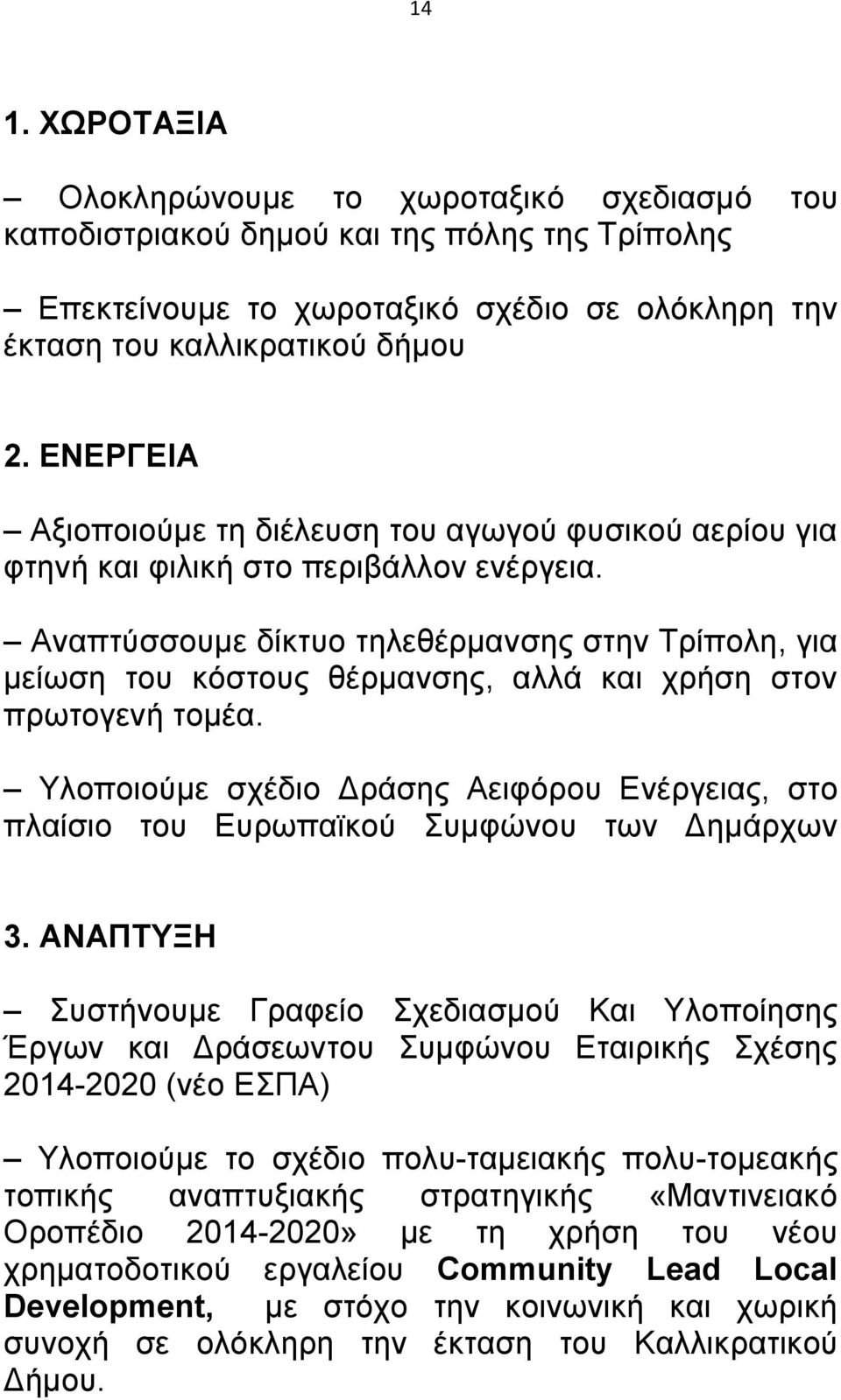 14

1. ΧΩΡΟΤΑΞΙΑ

– Ολοκληρώνουμε το χωροταξικό σχεδιασμό του καποδιστριακού δημού και της πόλης της Τρίπολης

– Επεκτείνουμε το χωροταξικό σχέδιο σε ολόκληρη την έκταση του καλλικρατικού δήμου

2. ΕΝΕΡΓΕΙΑ

– Αξιοποιούμε τη διέλευση του αγωγού φυσικού αερίου για φτηνή και φιλική στο περιβάλλον ενέργεια.

– Αναπτύσσουμε δίκτυο τηλεθέρμανσης στην Τρίπολη, για μείωση του κόστους θέρμανσης, αλλά και χρήση στον πρωτογενή τομέα.

– Υλοποιούμε σχέδιο Δράσης Αειφόρου Ενέργειας, στο πλαίσιο του Ευρωπαϊκού Συμφώνου των Δημάρχων

3. ΑΝΑΠΤΥΞΗ

– Συστήνουμε Γραφείο Σχεδιασμού Και Υλοποίησης Έργων και Δράσεωντου Συμφώνου Εταιρικής Σχέσης 2014-2020 (νέο ΕΣΠΑ)

– Υλοποιούμε το σχέδιο πολυ-ταμειακής πολυ-τομεακής τοπικής αναπτυξιακής στρατηγικής «Μαντινειακό Οροπέδιο 2014-2020» με τη χρήση του νέου χρηματοδοτικού εργαλείου Community Lead Local Development, με στόχο την κοινωνική και χωρική συνοχή σε ολόκληρη την έκταση του Καλλικρατικού Δήμου.